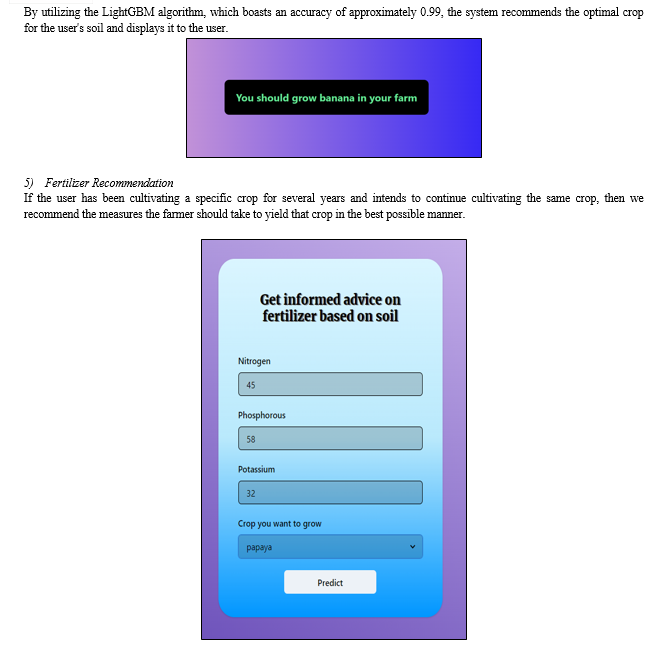 By utilizing the LightGBM algorithm, which boasts an accuracy of approximately 0.99, the system recommends the optimal crop for the user's soil and displays it to the user.

You should grow banana in your farm

5) Fertilizer Recommendation
If the user has been cultivating a specific crop for several years and intends to continue cultivating the same crop, then we recommend the measures the farmer should take to yield that crop in the best possible manner.

Get informed advice on fertilizer based on soil

Nitrogen

45

Phosphorous

58

Potassium

32

Crop you want to grow

papaya

Predict